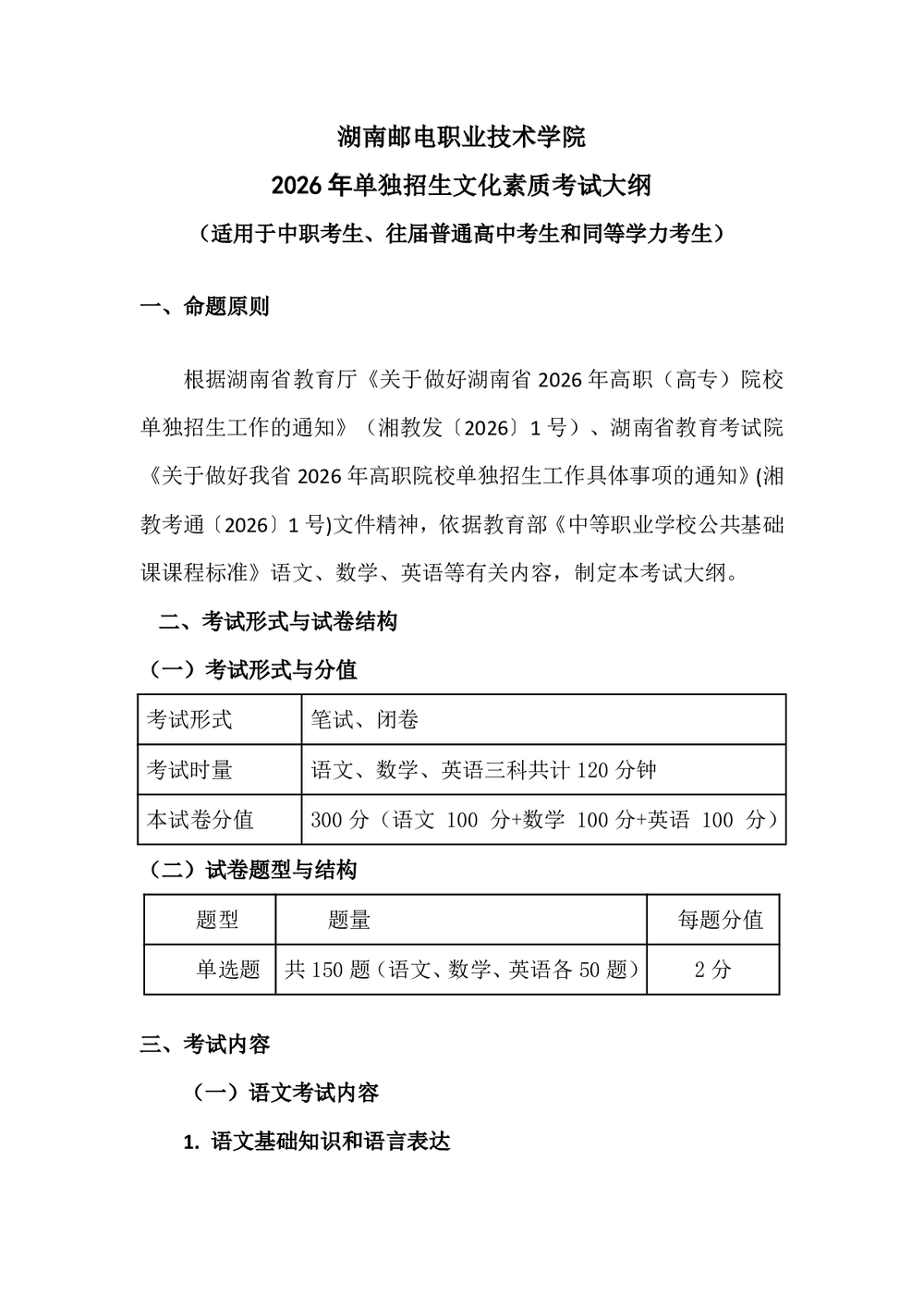 湖南邮电职业技术学院

2026年单独招生文化素质考试大纲

（适用于中职考生、往届普通高中考生和同等学力考生）

一、命题原则

根据湖南省教育厅《关于做好湖南省2026年高职（高专）院校单独招生工作的通知》（湘教发〔2026〕1号）、湖南省教育考试院《关于做好我省2026年高职院校单独招生工作具体事项的通知》(湘教考通〔2026〕1号)文件精神，依据教育部《中等职业学校公共基础课课程标准》语文、数学、英语等有关内容，制定本考试大纲。

二、考试形式与试卷结构

（一）考试形式与分值

| 考试形式 | 笔试、闭卷 |
|---|---|
| 考试时量 | 语文、数学、英语三科共计120分钟 |
| 本试卷分值 | 300分（语文 100 分+数学 100分+英语 100 分） |

（二）试卷题型与结构

| 题型 | 题量 | 每题分值 |
|---|---|---|
| 单选题 | 共150题（语文、数学、英语各50题） | 2分 |

三、考试内容

（一）语文考试内容

1. 语文基础知识和语言表达